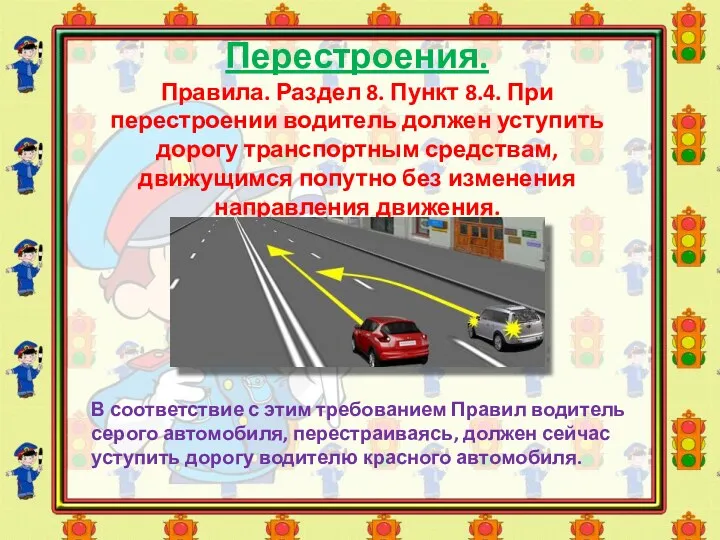 Перестроения.

Правила. Раздел 8. Пункт 8.4. При перестроении водитель должен уступить дорогу транспортным средствам, движущимся попутно без изменения направления движения.

В соответствие с этим требованием Правил водитель серого автомобиля, перестраиваясь, должен сейчас уступить дорогу водителю красного автомобиля.